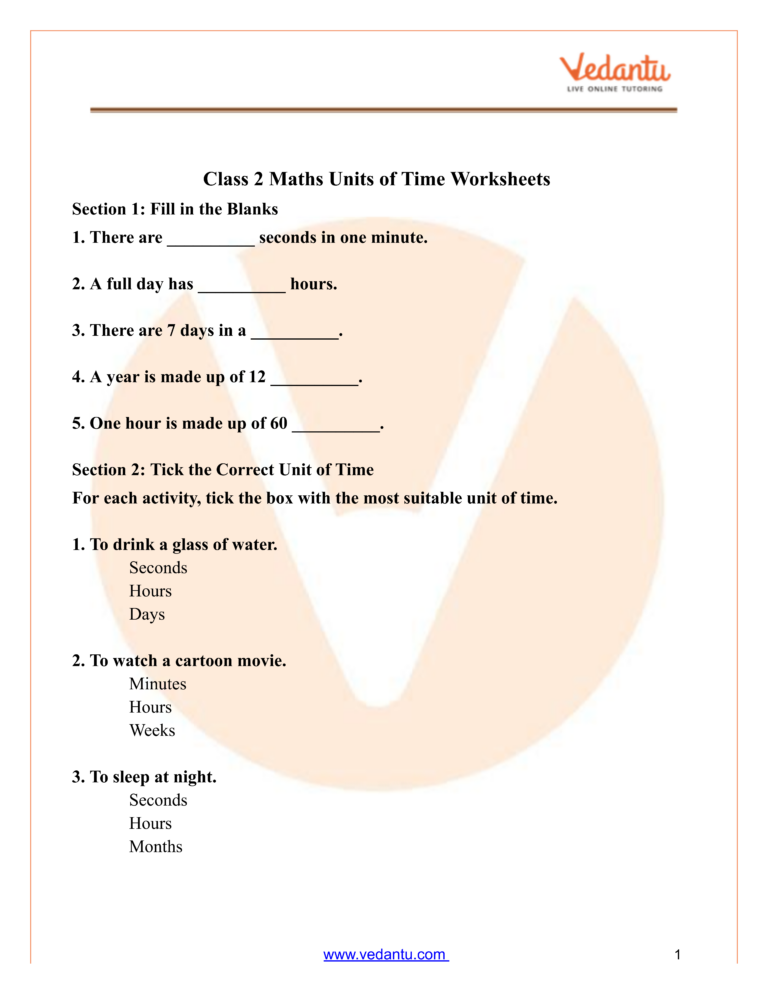 Vedantu
LIVE ONLINE TUTORING

Class 2 Maths Units of Time Worksheets

Section 1: Fill in the Blanks

1. There are ____ seconds in one minute.

2. A full day has ____ hours.

3. There are 7 days in a ____.

4. A year is made up of 12 ____.

5. One hour is made up of 60 ____.

Section 2: Tick the Correct Unit of Time

For each activity, tick the box with the most suitable unit of time.

1. To drink a glass of water.
Seconds
Hours
Days

2. To watch a cartoon movie.
Minutes
Hours
Weeks

3. To sleep at night.
Seconds
Hours
Months

www.vedantu.com

1